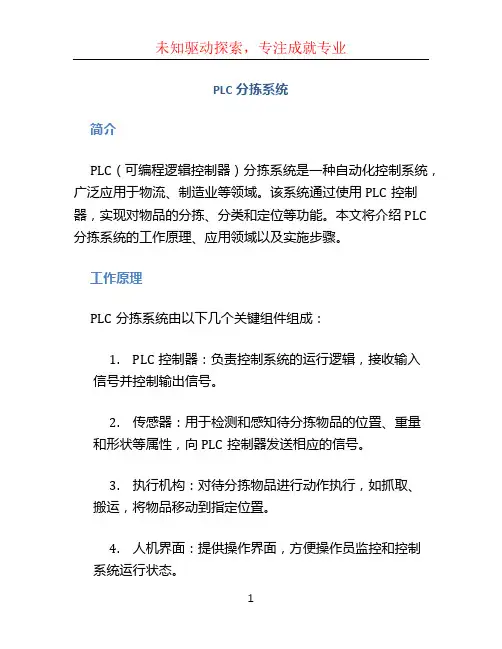 未知驱动探索，专注成就专业

PLC 分拣系统

简介

PLC（可编程逻辑控制器）分拣系统是一种自动化控制系统，广泛应用于物流、制造业等领域。该系统通过使用 PLC 控制器，实现对物品的分拣、分类和定位等功能。本文将介绍 PLC 分拣系统的工作原理、应用领域以及实施步骤。

工作原理

PLC 分拣系统由以下几个关键组件组成：

1. PLC 控制器：负责控制系统的运行逻辑，接收输入信号并控制输出信号。

2. 传感器：用于检测和感知待分拣物品的位置、重量和形状等属性，向 PLC 控制器发送相应的信号。

3. 执行机构：对待分拣物品进行动作执行，如抓取、搬运，将物品移动到指定位置。

4. 人机界面：提供操作界面，方便操作员监控和控制系统运行状态。

1